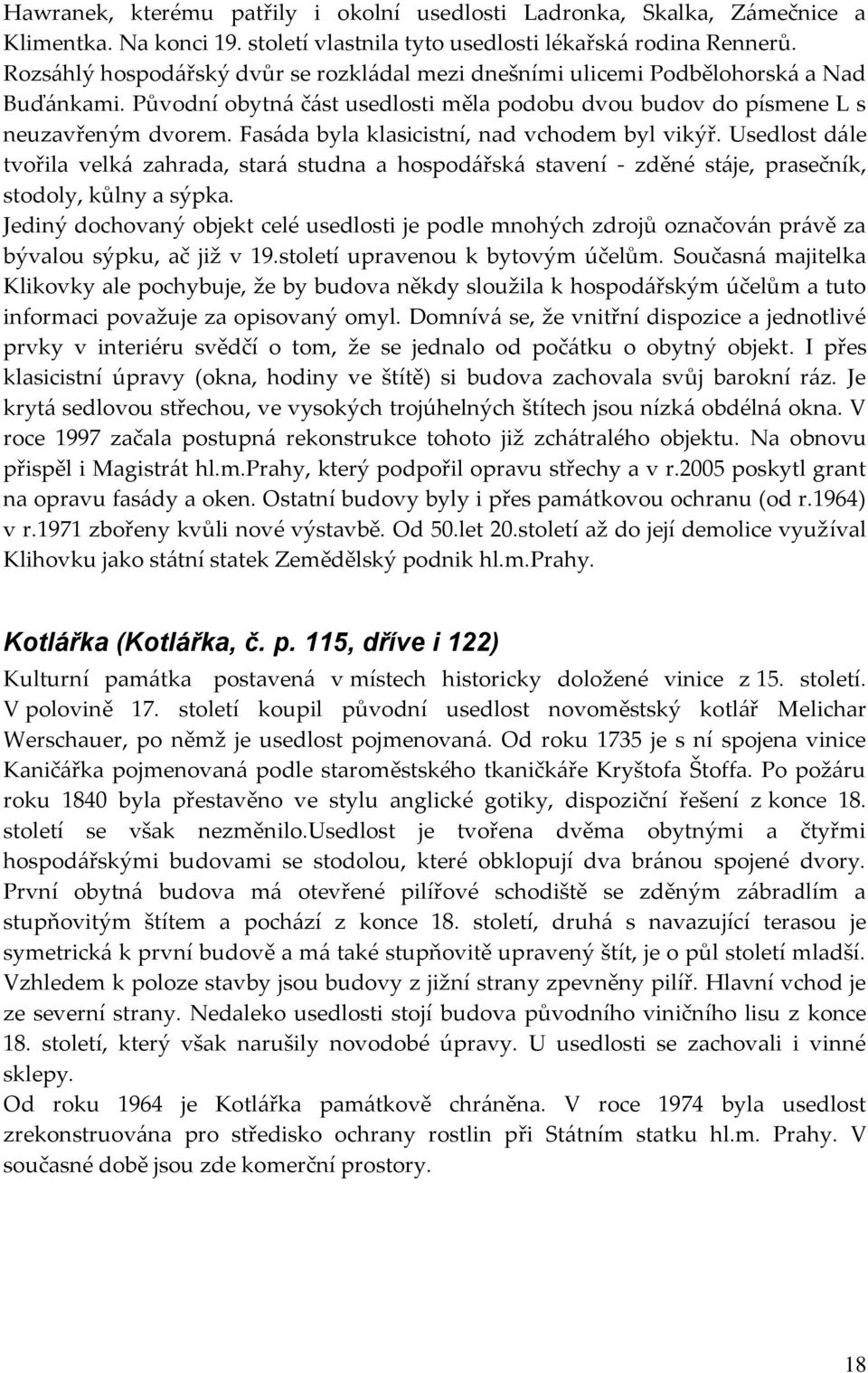 Hawranek, kterému patřily i okolní usedlosti Ladronka, Skalka, Zámečnice a Klimentka. Na konci 19. století vlastnila tyto usedlosti lékařská rodina Rennerů. Rozsáhlý hospodářský dvůr se rozkládal mezi dnešními ulicemi Podbělohorská a Nad Buďánkami. Původní obytná část usedlosti měla podobu dvou budov do písmene L s neuzavřeným dvorem. Fasáda byla klasicistní, nad vchodem byl vikýř. Usedlost dále tvořila velká zahrada, stará studna a hospodářská stavení - zděné stáje, prasečník, stodoly, kůlny a sýpka.
Jediný dochovaný objekt celé usedlosti je podle mnohých zdrojů označován právě za bývalou sýpku, ač již v 19.století upravenou k bytovým účelům. Současná majitelka Klikovky ale pochybuje, že by budova někdy sloužila k hospodářským účelům a tuto informaci považuje za opisovaný omyl. Domnívá se, že vnitřní dispozice a jednotlivé prvky v interiéru svědčí o tom, že se jednalo od počátku o obytný objekt. I přes klasicistní úpravy (okna, hodiny ve štítě) si budova zachovala svůj barokní ráz. Je krytá sedlovou střechou, ve vysokých trojúhelných štítech jsou nízká obdélná okna. V roce 1997 začala postupná rekonstrukce tohoto již zchátralého objektu. Na obnovu přispěl i Magistrát hl.m.Prahy, který podpořil opravu střechy a v r.2005 poskytl grant na opravu fasády a oken. Ostatní budovy byly i přes památkovou ochranu (od r.1964) v r.1971 zbořeny kvůli nové výstavbě. Od 50.let 20.století až do její demolice využíval Klihovku jako státní statek Zemědělský podnik hl.m.Prahy.

Kotlářka (Kotlářka, č. p. 115, dříve i 122)

Kulturní památka postavená v místech historicky doložené vinice z 15. století. V polovině 17. století koupil původní usedlost novoměstský kotlář Melichar Werschauer, po němž je usedlost pojmenovaná. Od roku 1735 je s ní spojena vinice Kaničářka pojmenovaná podle staroměstského tkaničkáře Kryštofa Štoffa. Po požáru roku 1840 byla přestavěno ve stylu anglické gotiky, dispoziční řešení z konce 18. století se však nezměnilo.Usedlost je tvořena dvěma obytnými a čtyřmi hospodářskými budovami se stodolou, které obklopují dva bránou spojené dvory. První obytná budova má otevřené pilířové schodiště se zděným zábradlím a stupňovitým štítem a pochází z konce 18. století, druhá s navazující terasou je symetrická k první budově a má také stupňovitě upravený štít, je o půl století mladší. Vzhledem k poloze stavby jsou budovy z jižní strany zpevněny pilíř. Hlavní vchod je ze severní strany. Nedaleko usedlosti stojí budova původního viničního lisu z konce 18. století, který však narušily novodobé úpravy. U usedlosti se zachovali i vinné sklepy.
Od roku 1964 je Kotlářka památkově chráněna. V roce 1974 byla usedlost zrekonstruována pro středisko ochrany rostlin při Státním statku hl.m. Prahy. V současné době jsou zde komerční prostory.

18